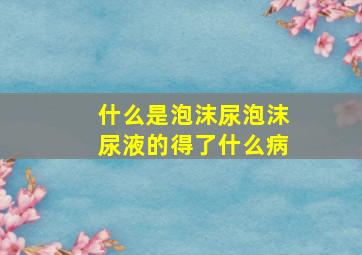 什么是泡沫尿泡沫尿液的得了什么病